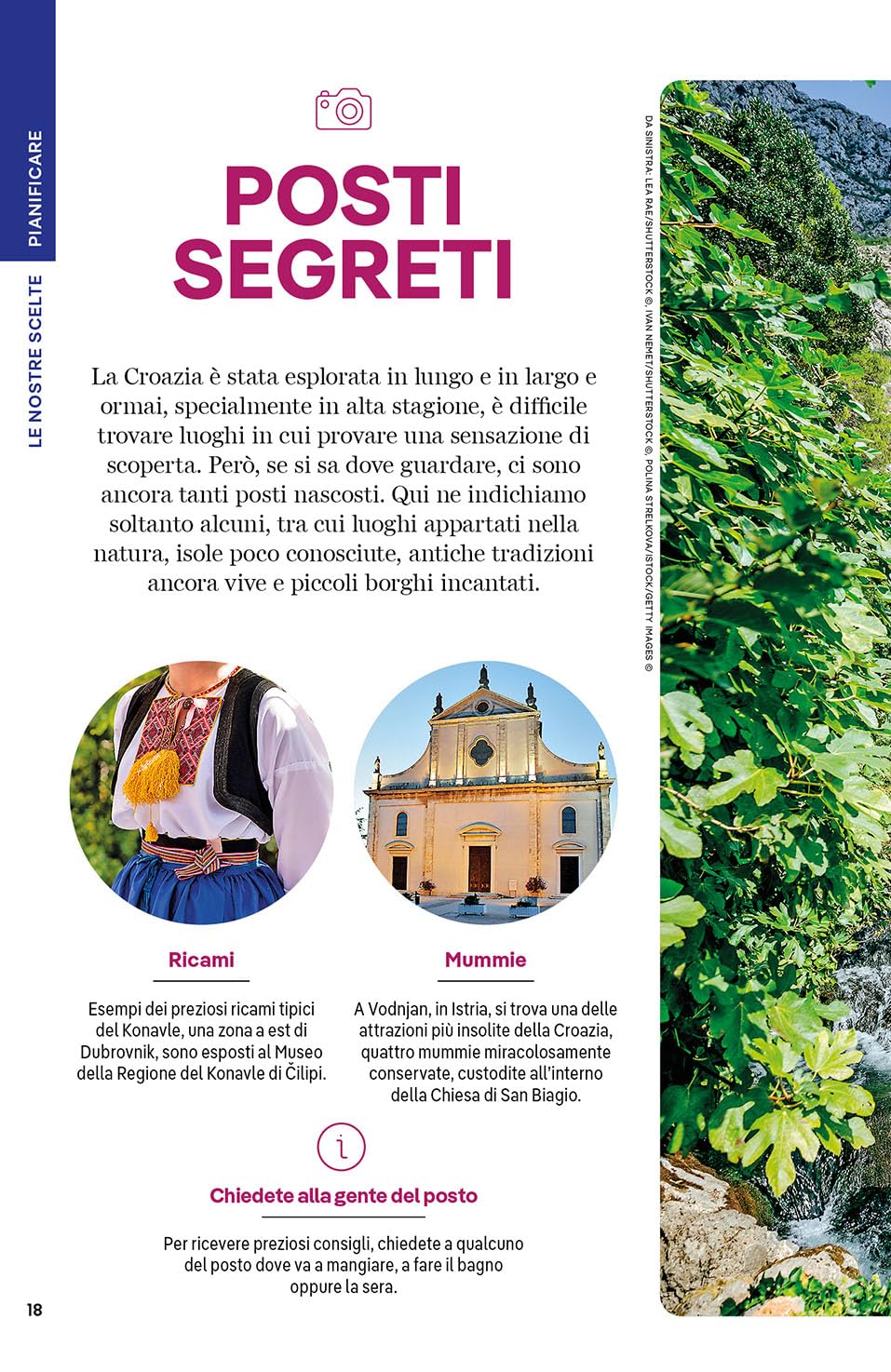 PIANIFICARE

LE NOSTRE SCELTE

POSTI SEGRETI

La Croazia è stata esplorata in lungo e in largo e ormai, specialmente in alta stagione, è difficile trovare luoghi in cui provare una sensazione di scoperta. Però, se si sa dove guardare, ci sono ancora tanti posti nascosti. Qui ne indichiamo soltanto alcuni, tra cui luoghi appartati nella natura, isole poco conosciute, antiche tradizioni ancora vive e piccoli borghi incantati.

DA SINISTRA: LEA RAE/SHUTTERSTOCK ©, IVAN NEMET/SHUTTERSTOCK ©, POLINA STRELKOVA/ISTOCK/GETTY IMAGES ©

Ricami

Esempi dei preziosi ricami tipici del Konavle, una zona a est di Dubrovnik, sono esposti al Museo della Regione del Konavle di Čilipi.

Mummie

A Vodnjan, in Istria, si trova una delle attrazioni più insolite della Croazia, quattro mummie miracolosamente conservate, custodite all'interno della Chiesa di San Biagio.

Chiedete alla gente del posto

Per ricevere preziosi consigli, chiedete a qualcuno del posto dove va a mangiare, a fare il bagno oppure la sera.

18